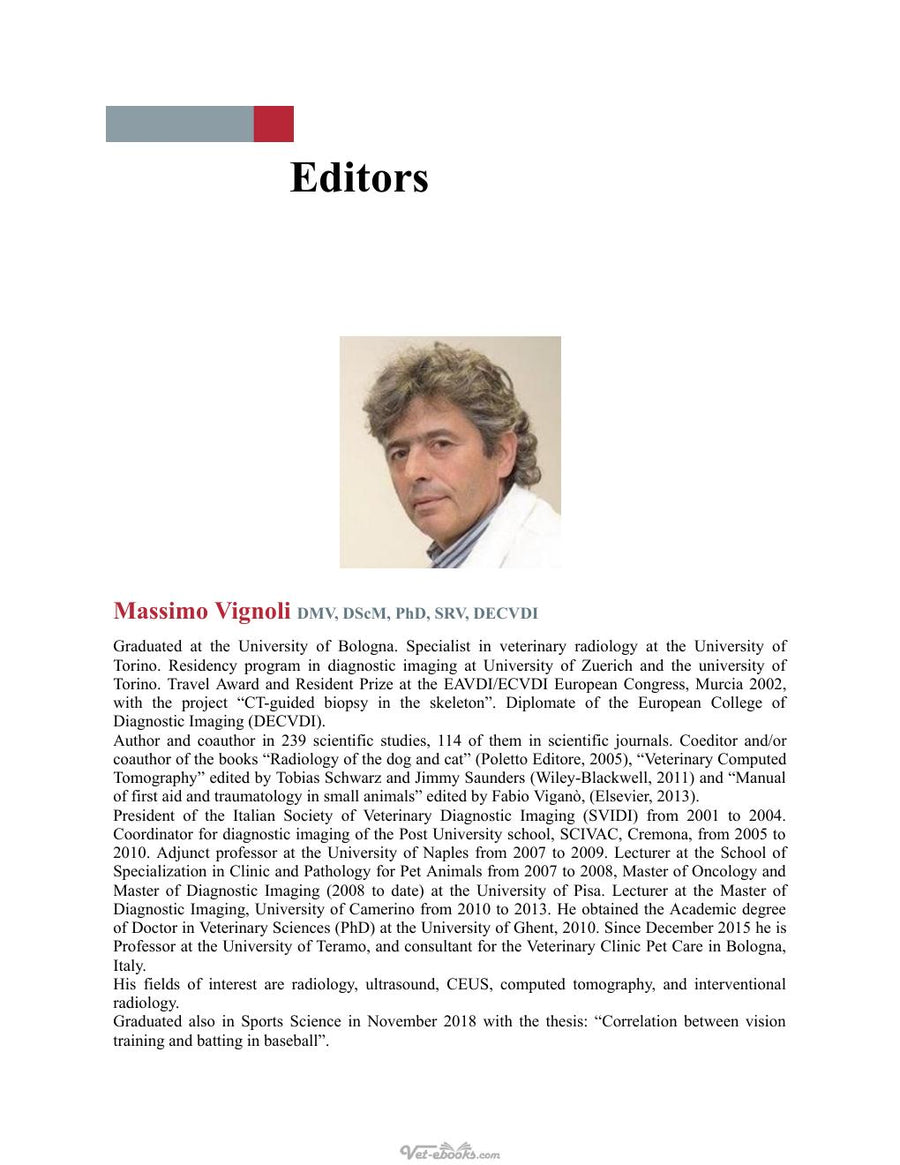 Editors

Massimo Vignoli DMV, DScM, PhD, SRV, DECVDI

Graduated at the University of Bologna. Specialist in veterinary radiology at the University of Torino. Residency program in diagnostic imaging at University of Zuerich and the university of Torino. Travel Award and Resident Prize at the EAVDI/ECVDI European Congress, Murcia 2002, with the project "CT-guided biopsy in the skeleton". Diplomate of the European College of Diagnostic Imaging (DECVDI).

Author and coauthor in 239 scientific studies, 114 of them in scientific journals. Coeditor and/or coauthor of the books "Radiology of the dog and cat" (Poletto Editore, 2005), "Veterinary Computed Tomography" edited by Tobias Schwarz and Jimmy Saunders (Wiley-Blackwell, 2011) and "Manual of first aid and traumatology in small animals" edited by Fabio Viganò, (Elsevier, 2013).

President of the Italian Society of Veterinary Diagnostic Imaging (SVIDI) from 2001 to 2004. Coordinator for diagnostic imaging of the Post University school, SCIVAC, Cremona, from 2005 to 2010. Adjunct professor at the University of Naples from 2007 to 2009. Lecturer at the School of Specialization in Clinic and Pathology for Pet Animals from 2007 to 2008, Master of Oncology and Master of Diagnostic Imaging (2008 to date) at the University of Pisa. Lecturer at the Master of Diagnostic Imaging, University of Camerino from 2010 to 2013. He obtained the Academic degree of Doctor in Veterinary Sciences (PhD) at the University of Ghent, 2010. Since December 2015 he is Professor at the University of Teramo, and consultant for the Veterinary Clinic Pet Care in Bologna, Italy.

His fields of interest are radiology, ultrasound, CEUS, computed tomography, and interventional radiology.

Graduated also in Sports Science in November 2018 with the thesis: "Correlation between vision training and batting in baseball".

Vet-ebooks.com